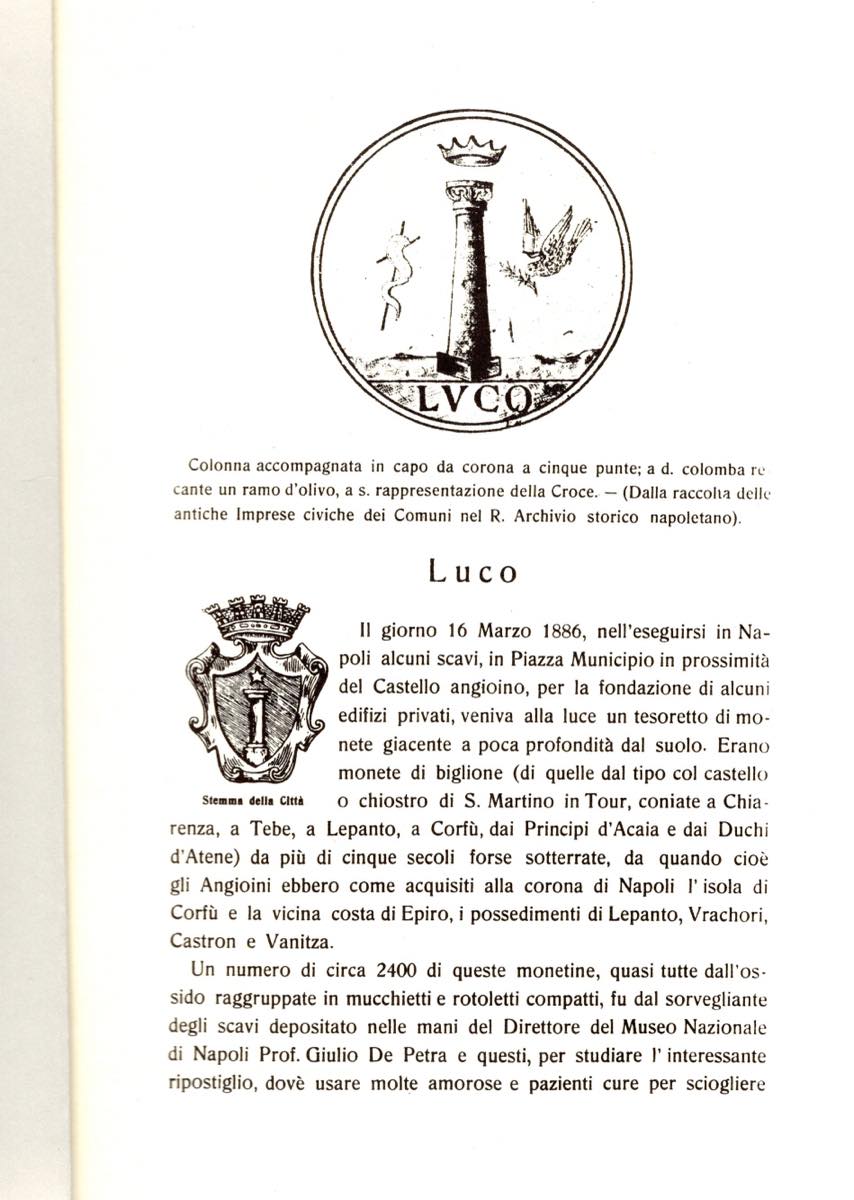 LVCO

Colonna accompagnata in capo da corona a cinque punte; a d. colomba recante un ramo d'olivo, a s. rappresentazione della Croce. — (Dalla raccolta delle antiche Imprese civiche dei Comuni nel R. Archivio storico napoletano).

Luco

Stemma della Città

Il giorno 16 Marzo 1886, nell'eseguirsi in Napoli alcuni scavi, in Piazza Municipio in prossimità del Castello angioino, per la fondazione di alcuni edifizi privati, veniva alla luce un tesoretto di monete giacente a poca profondità dal suolo. Erano monete di biglione (di quelle dal tipo col castello o chiostro di S. Martino in Tour, coniate a Chiarenza, a Tebe, a Lepanto, a Corfù, dai Principi d'Acaia e dai Duchi d'Atene) da più di cinque secoli forse sotterrate, da quando cioè gli Angioini ebbero come acquisiti alla corona di Napoli l' isola di Corfù e la vicina costa di Epiro, i possedimenti di Lepanto, Vrachori, Castron e Vanitza.

Un numero di circa 2400 di queste monetine, quasi tutte dall'ossido raggruppate in mucchietti e rotoletti compatti, fu dal sorvegliante degli scavi depositato nelle mani del Direttore del Museo Nazionale di Napoli Prof. Giulio De Petra e questi, per studiare l' interessante ripostiglio, dovè usare molte amorose e pazienti cure per sciogliere